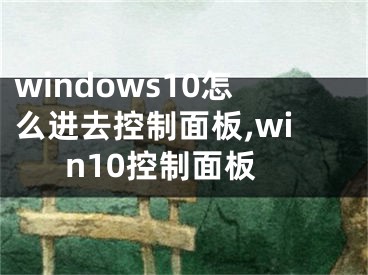 windows10怎么进去控制面板,win10控制面板